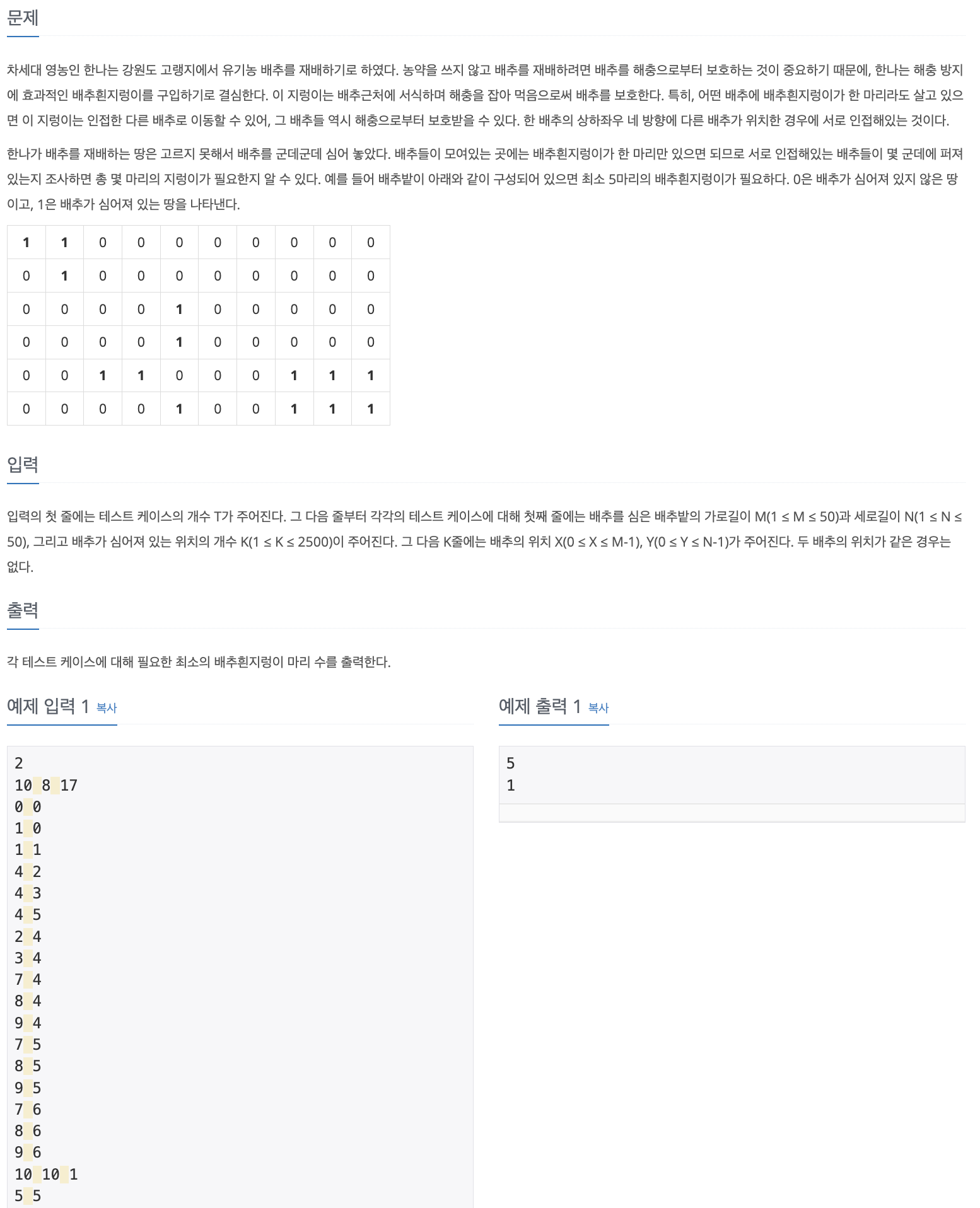 문제

차세대 영농인 한나는 강원도 고랭지에서 유기농 배추를 재배하기로 하였다. 농약을 쓰지 않고 배추를 재배하려면 배추를 해충으로부터 보호하는 것이 중요하기 때문에, 한나는 해충 방지에 효과적인 배추흰지렁이를 구입하기로 결심한다. 이 지렁이는 배추근처에 서식하며 해충을 잡아 먹음으로써 배추를 보호한다. 특히, 어떤 배추에 배추흰지렁이가 한 마리라도 살고 있으면 이 지렁이는 인접한 다른 배추로 이동할 수 있어, 그 배추들 역시 해충으로부터 보호받을 수 있다. 한 배추의 상하좌우 네 방향에 다른 배추가 위치한 경우에 서로 인접해있는 것이다.

한나가 배추를 재배하는 땅은 고르지 못해서 배추를 군데군데 심어 놓았다. 배추들이 모여있는 곳에는 배추흰지렁이가 한 마리만 있으면 되므로 서로 인접해있는 배추들이 몇 군데에 퍼져있는지 조사하면 총 몇 마리의 지렁이가 필요한지 알 수 있다. 예를 들어 배추밭이 아래와 같이 구성되어 있으면 최소 5마리의 배추흰지렁이가 필요하다. 0은 배추가 심어져 있지 않은 땅이고, 1은 배추가 심어져 있는 땅을 나타낸다.

| 1 | 1 | 0 | 0 | 0 | 0 | 0 | 0 | 0 | 0 |
|---|---|---|---|---|---|---|---|---|---|
| 0 | 1 | 0 | 0 | 0 | 0 | 0 | 0 | 0 | 0 |
| 0 | 0 | 0 | 0 | 1 | 0 | 0 | 0 | 0 | 0 |
| 0 | 0 | 0 | 0 | 1 | 0 | 0 | 0 | 0 | 0 |
| 0 | 0 | 1 | 1 | 0 | 0 | 0 | 1 | 1 | 1 |
| 0 | 0 | 0 | 0 | 1 | 0 | 0 | 1 | 1 | 1 |

입력

입력의 첫 줄에는 테스트 케이스의 개수 T가 주어진다. 그 다음 줄부터 각각의 테스트 케이스에 대해 첫째 줄에는 배추를 심은 배추밭의 가로길이 M(1 ≤ M ≤ 50)과 세로길이 N(1 ≤ N ≤ 50), 그리고 배추가 심어져 있는 위치의 개수 K(1 ≤ K ≤ 2500)이 주어진다. 그 다음 K줄에는 배추의 위치 X(0 ≤ X ≤ M-1), Y(0 ≤ Y ≤ N-1)가 주어진다. 두 배추의 위치가 같은 경우는 없다.

출력

각 테스트 케이스에 대해 필요한 최소의 배추흰지렁이 마리 수를 출력한다.

예제 입력 1 복사

2
10 8 17
0 0
1 0
1 1
4 2
4 3
4 5
2 4
3 4
7 4
8 4
9 4
7 5
8 5
9 5
7 6
8 6
9 6
10 10 1
5 5

예제 출력 1 복사

5
1